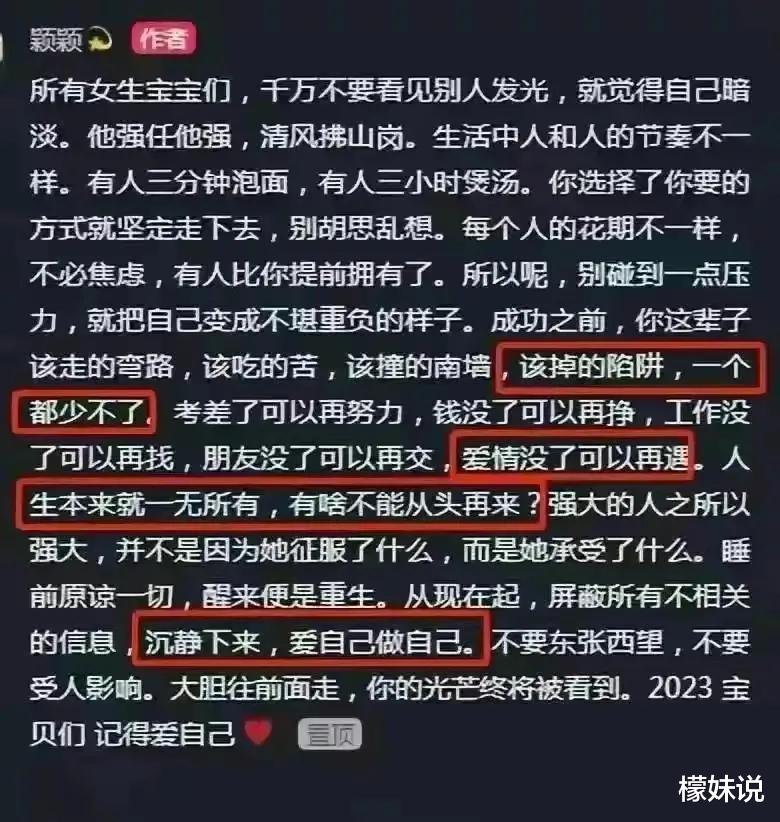 颖颖 作者

所有女生宝宝们，千万不要看见别人发光，就觉得自己暗淡。他强任他强，清风拂山岗。生活中人和人的节奏不一样。有人三分钟泡面，有人三小时煲汤。你选择了你要的方式就坚定走下去，别胡思乱想。每个人的花期不一样，不必焦虑，有人比你提前拥有了。所以呢，别碰到一点压力，就把自己变成不堪重负的样子。成功之前，你这辈子该走的弯路，该吃的苦，该撞的南墙，该掉的陷阱，一个都少不了。考差了可以再努力，钱没了可以再挣，工作没了可以再找，朋友没了可以再交，爱情没了可以再遇。人生本来就一无所有，有啥不能从头再来？强大的人之所以强大，并不是因为她征服了什么，而是她承受了什么。睡前原谅一切，醒来便是重生。从现在起，屏蔽所有不相关的信息，沉静下来，爱自己做自己。不要东张西望，不要受人影响。大胆往前面走，你的光芒终将被看到。2023 宝贝们 记得爱自己 置顶

檬妹说